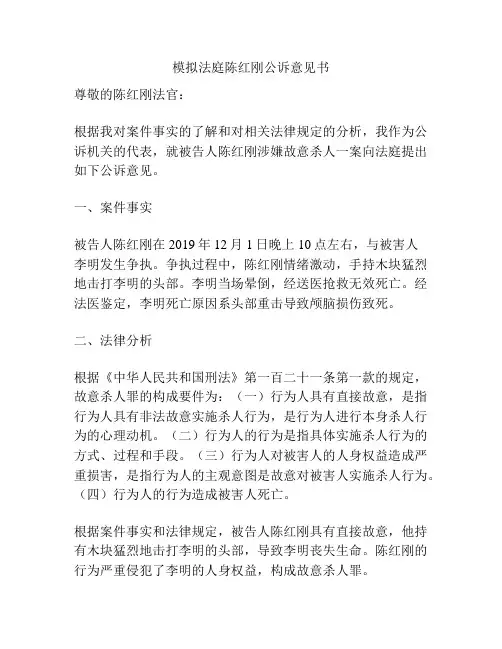 模拟法庭陈红刚公诉意见书

尊敬的陈红刚法官：

根据我对案件事实的了解和对相关法律规定的分析，我作为公诉机关的代表，就被告人陈红刚涉嫌故意杀人一案向法庭提出如下公诉意见。

一、案件事实

被告人陈红刚在 2019 年 12 月 1 日晚上 10 点左右，与被害人李明发生争执。争执过程中，陈红刚情绪激动，手持木块猛烈地击打李明的头部。李明当场晕倒，经送医抢救无效死亡。经法医鉴定，李明死亡原因系头部重击导致颅脑损伤致死。

二、法律分析

根据《中华人民共和国刑法》第一百二十一条第一款的规定，故意杀人罪的构成要件为：（一）行为人具有直接故意，是指行为人具有非法故意实施杀人行为，是行为人进行本身杀人行为的心理动机。（二）行为人的行为是指具体实施杀人行为的方式、过程和手段。（三）行为人对被害人的人身权益造成严重损害，是指行为人的主观意图是故意对被害人实施杀人行为。（四）行为人的行为造成被害人死亡。

根据案件事实和法律规定，被告人陈红刚具有直接故意，他持有木块猛烈地击打李明的头部，导致李明丧失生命。陈红刚的行为严重侵犯了李明的人身权益，构成故意杀人罪。